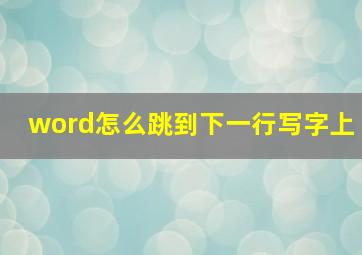 word怎么跳到下一行写字上